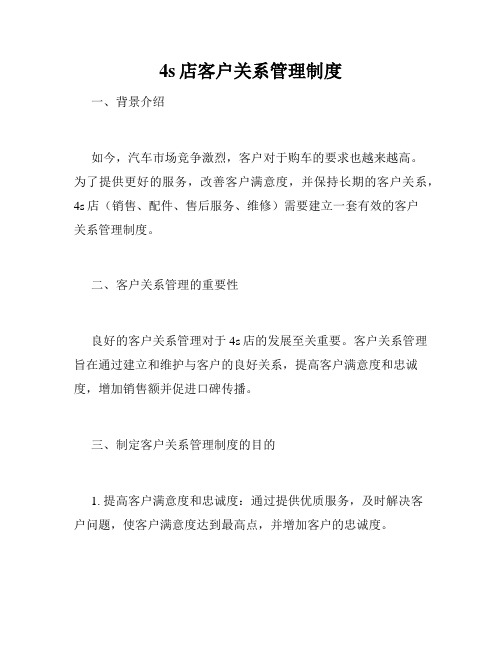 4s 店客户关系管理制度

一、背景介绍

如今，汽车市场竞争激烈，客户对于购车的要求也越来越高。为了提供更好的服务，改善客户满意度，并保持长期的客户关系，4s 店（销售、配件、售后服务、维修）需要建立一套有效的客户关系管理制度。

二、客户关系管理的重要性

良好的客户关系管理对于 4s 店的发展至关重要。客户关系管理旨在通过建立和维护与客户的良好关系，提高客户满意度和忠诚度，增加销售额并促进口碑传播。

三、制定客户关系管理制度的目的

1. 提高客户满意度和忠诚度：通过提供优质服务，及时解决客户问题，使客户满意度达到最高点，并增加客户的忠诚度。